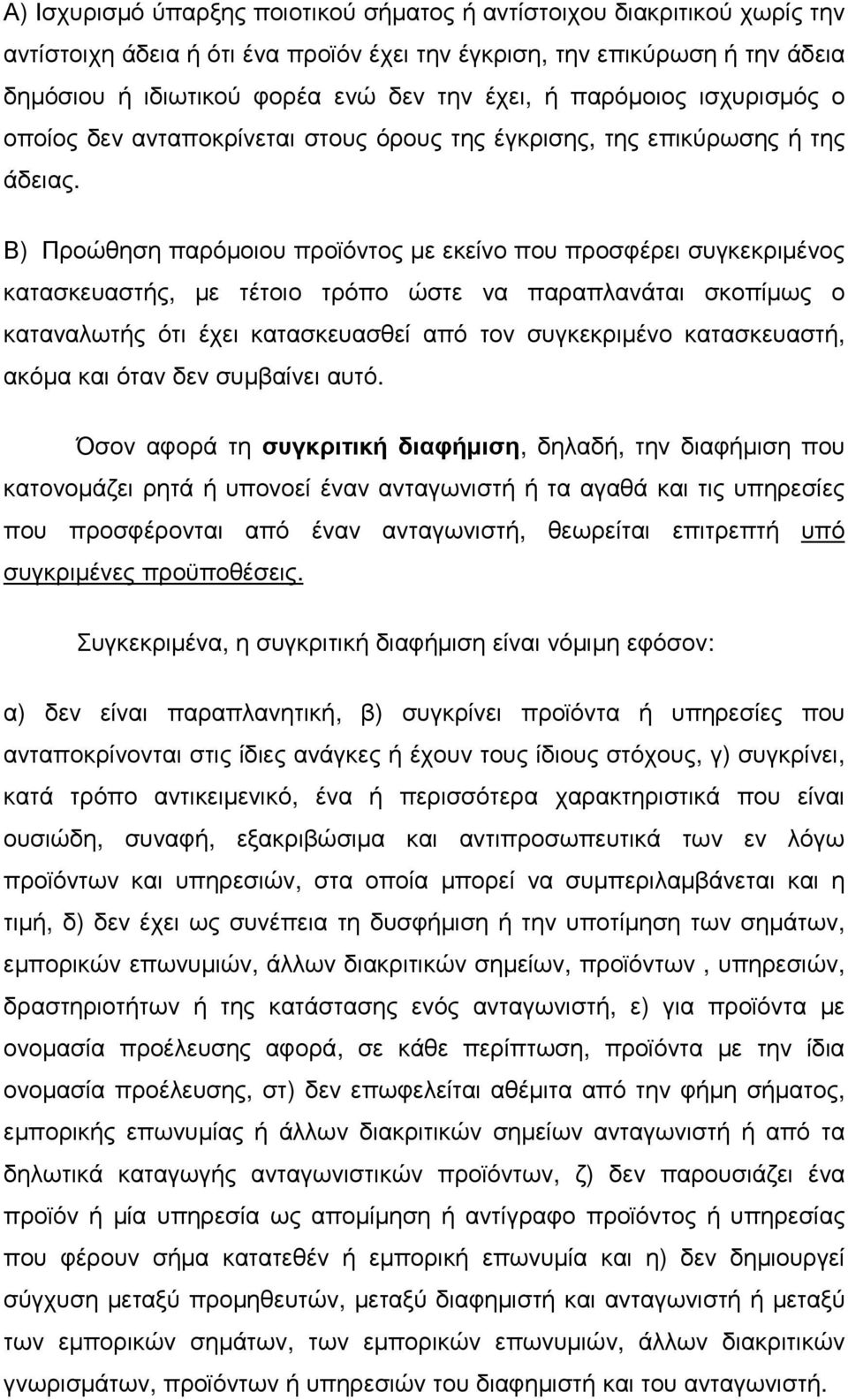 Α) Ισχυρισμό ύπαρξης ποιοτικού σήματος ή αντίστοιχου διακριτικού χωρίς την αντίστοιχη άδεια ή ότι ένα προϊόν έχει την έγκριση, την επικύρωση ή την άδεια δημόσιου ή ιδιωτικού φορέα ενώ δεν την έχει, ή παρόμοιος ισχυρισμός ο οποίος δεν ανταποκρίνεται στους όρους της έγκρισης, της επικύρωσης ή της άδειας.

Β) Προώθηση παρόμοιου προϊόντος με εκείνο που προσφέρει συγκεκριμένος κατασκευαστής, με τέτοιο τρόπο ώστε να παραπλανάται σκοπίμως ο καταναλωτής ότι έχει κατασκευασθεί από τον συγκεκριμένο κατασκευαστή, ακόμα και όταν δεν συμβαίνει αυτό.

Όσον αφορά τη συγκριτική διαφήμιση, δηλαδή, την διαφήμιση που κατονομάζει ρητά ή υπονοεί έναν ανταγωνιστή ή τα αγαθά και τις υπηρεσίες που προσφέρονται από έναν ανταγωνιστή, θεωρείται επιτρεπτή υπό συγκριμένες προϋποθέσεις.

Συγκεκριμένα, η συγκριτική διαφήμιση είναι νόμιμη εφόσον:

α) δεν είναι παραπλανητική, β) συγκρίνει προϊόντα ή υπηρεσίες που ανταποκρίνονται στις ίδιες ανάγκες ή έχουν τους ίδιους στόχους, γ) συγκρίνει, κατά τρόπο αντικειμενικό, ένα ή περισσότερα χαρακτηριστικά που είναι ουσιώδη, συναφή, εξακριβώσιμα και αντιπροσωπευτικά των εν λόγω προϊόντων και υπηρεσιών, στα οποία μπορεί να συμπεριλαμβάνεται και η τιμή, δ) δεν έχει ως συνέπεια τη δυσφήμιση ή την υποτίμηση των σημάτων, εμπορικών επωνυμιών, άλλων διακριτικών σημείων, προϊόντων , υπηρεσιών, δραστηριοτήτων ή της κατάστασης ενός ανταγωνιστή, ε) για προϊόντα με ονομασία προέλευσης αφορά, σε κάθε περίπτωση, προϊόντα με την ίδια ονομασία προέλευσης, στ) δεν επωφελείται αθέμιτα από την φήμη σήματος, εμπορικής επωνυμίας ή άλλων διακριτικών σημείων ανταγωνιστή ή από τα δηλωτικά καταγωγής ανταγωνιστικών προϊόντων, ζ) δεν παρουσιάζει ένα προϊόν ή μία υπηρεσία ως απομίμηση ή αντίγραφο προϊόντος ή υπηρεσίας που φέρουν σήμα κατατεθέν ή εμπορική επωνυμία και η) δεν δημιουργεί σύγχυση μεταξύ προμηθευτών, μεταξύ διαφημιστή και ανταγωνιστή ή μεταξύ των εμπορικών σημάτων, των εμπορικών επωνυμιών, άλλων διακριτικών γνωρισμάτων, προϊόντων ή υπηρεσιών του διαφημιστή και του ανταγωνιστή.